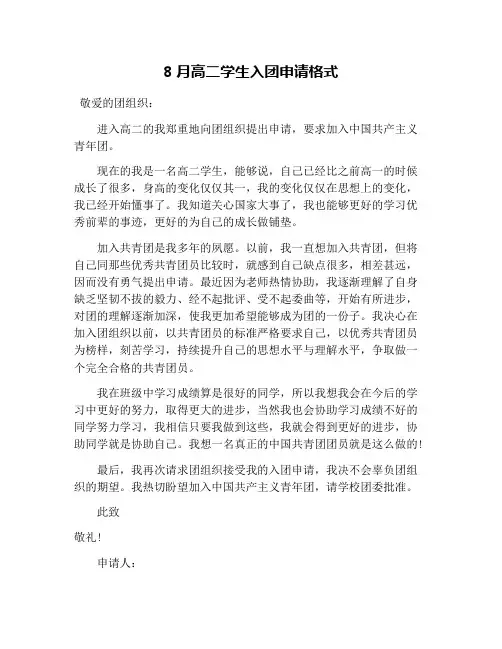 8 月高二学生入团申请格式

敬爱的团组织：

进入高二的我郑重地向团组织提出申请，要求加入中国共产主义青年团。

现在的我是一名高二学生，能够说，自己已经比之前高一的时候成长了很多，身高的变化仅仅其一，我的变化仅仅在思想上的变化，我已经开始懂事了。我知道关心国家大事了，我也能够更好的学习优秀前辈的事迹，更好的为自己的成长做铺垫。

加入共青团是我多年的夙愿。以前，我一直想加入共青团，但将自己同那些优秀共青团员比较时，就感到自己缺点很多，相差甚远，因而没有勇气提出申请。最近因为老师热情协助，我逐渐理解了自身缺乏坚韧不拔的毅力、经不起批评、受不起委曲等，开始有所进步，对团的理解逐渐加深，使我更加希望能够成为团的一份子。我决心在加入团组织以前，以共青团员的标准严格要求自己，以优秀共青团员为榜样，刻苦学习，持续提升自己的思想水平与理解水平，争取做一个完全合格的共青团员。

我在班级中学习成绩算是很好的同学，所以我想我会在今后的学习中更好的努力，取得更大的进步，当然我也会协助学习成绩不好的同学努力学习，我相信只要我做到这些，我就会得到更好的进步，协助同学就是协助自己。我想一名真正的中国共青团团员就是这么做的!

最后，我再次请求团组织接受我的入团申请，我决不会辜负团组织的期望。我热切盼望加入中国共产主义青年团，请学校团委批准。

此致

敬礼!

申请人：